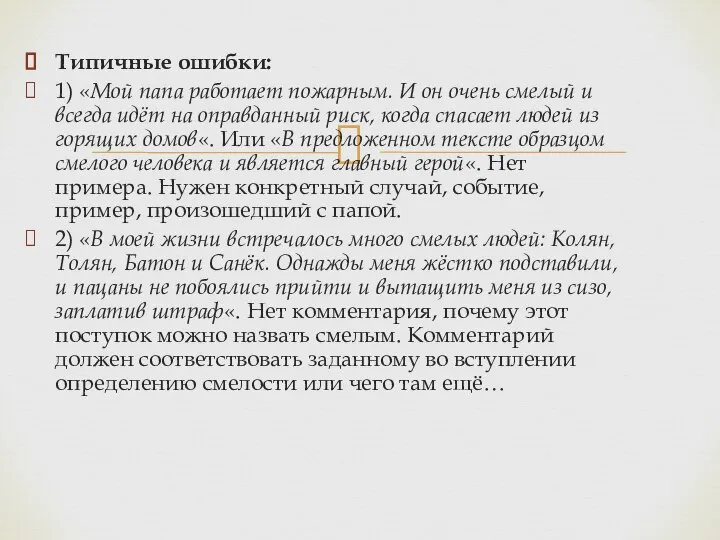 Типичные ошибки:

1) «Мой папа работает пожарным. И он очень смелый и всегда идёт на оправданный риск, когда спасает людей из горящих домов«. Или «В предложенном тексте образцом смелого человека и является главный герой«. Нет примера. Нужен конкретный случай, событие, пример, произошедший с папой.

2) «В моей жизни встречалось много смелых людей: Колян, Толян, Батон и Санёк. Однажды меня жёстко подставили, и пацаны не побоялись прийти и вытащить меня из сизо, заплатив штраф«. Нет комментария, почему этот поступок можно назвать смелым. Комментарий должен соответствовать заданному во вступлении определению смелости или чего там ещё…